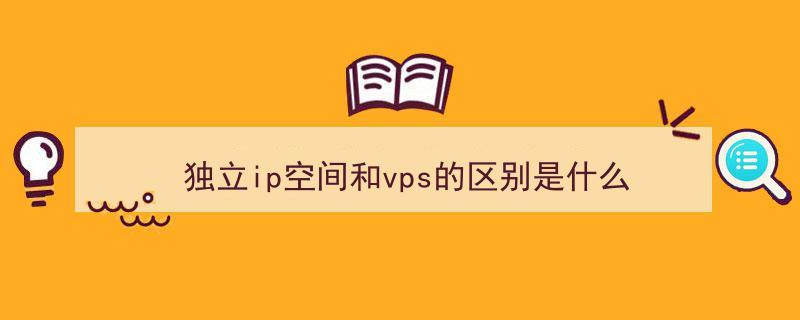 独立ip空间和vps的区别是什么